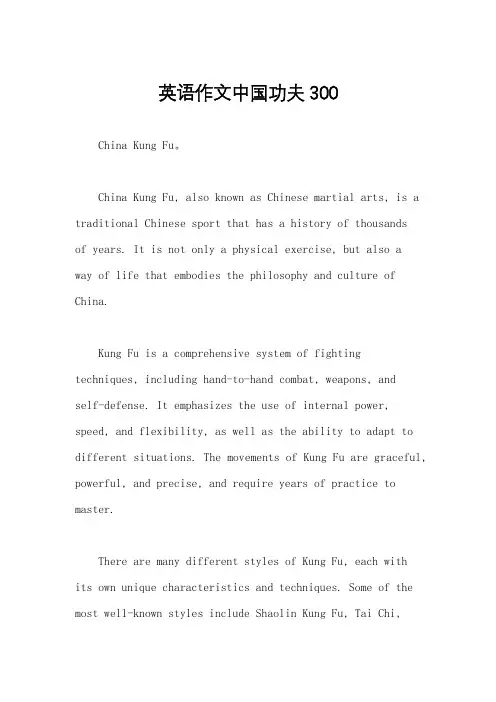 英语作文中国功夫300

China Kung Fu。

China Kung Fu, also known as Chinese martial arts, is a traditional Chinese sport that has a history of thousands of years. It is not only a physical exercise, but also a way of life that embodies the philosophy and culture of China.

Kung Fu is a comprehensive system of fighting techniques, including hand-to-hand combat, weapons, and self-defense. It emphasizes the use of internal power, speed, and flexibility, as well as the ability to adapt to different situations. The movements of Kung Fu are graceful, powerful, and precise, and require years of practice to master.

There are many different styles of Kung Fu, each with its own unique characteristics and techniques. Some of the most well-known styles include Shaolin Kung Fu, Tai Chi,